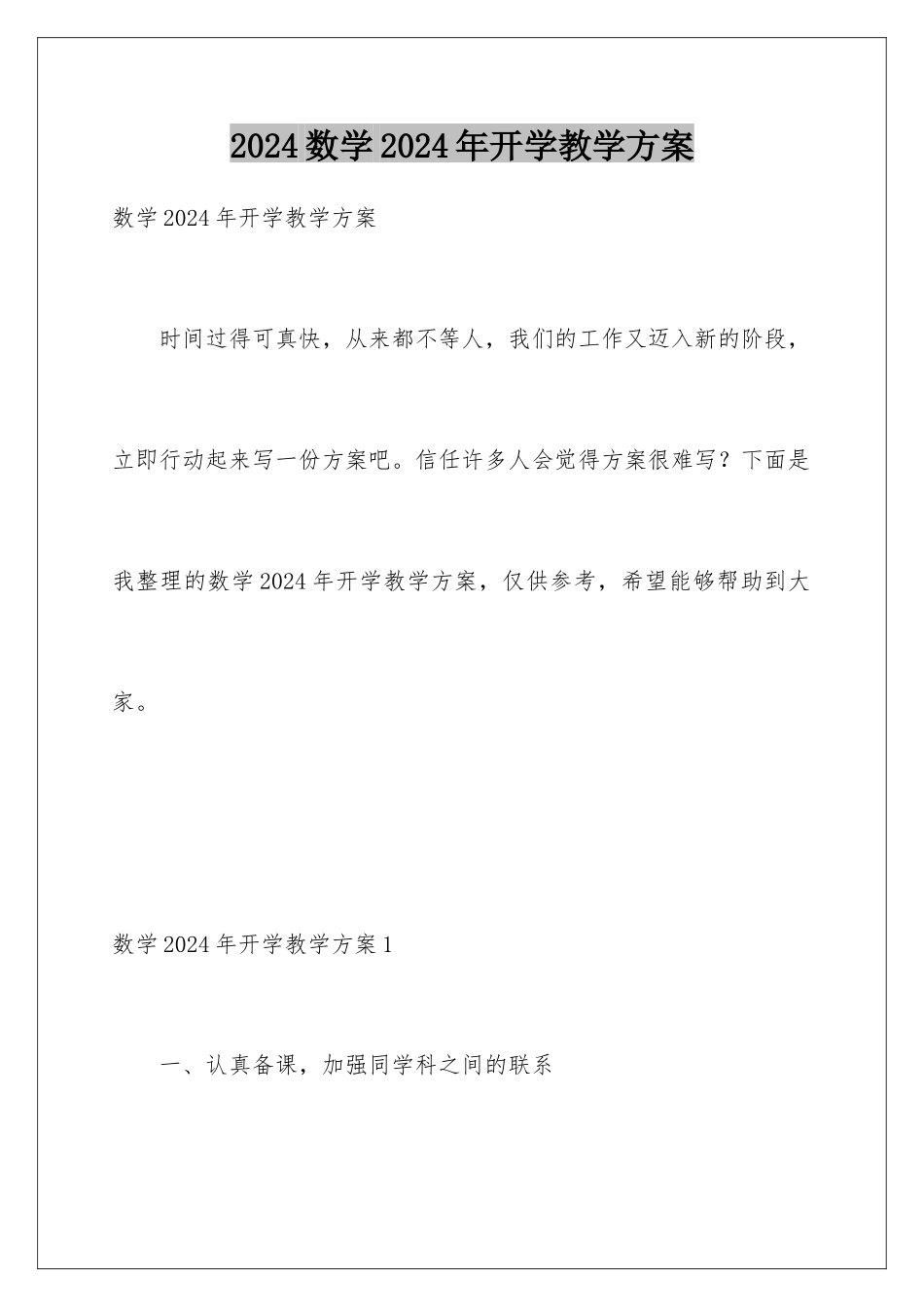 2024数学2024年开学教学方案

数学2024年开学教学方案

时间过得可真快，从来都不等人，我们的工作又迈入新的阶段，立即行动起来写一份方案吧。信任许多人会觉得方案很难写？下面是我整理的数学2024年开学教学方案，仅供参考，希望能够帮助到大家。

数学2024年开学教学方案1

一、认真备课，加强同学科之间的联系